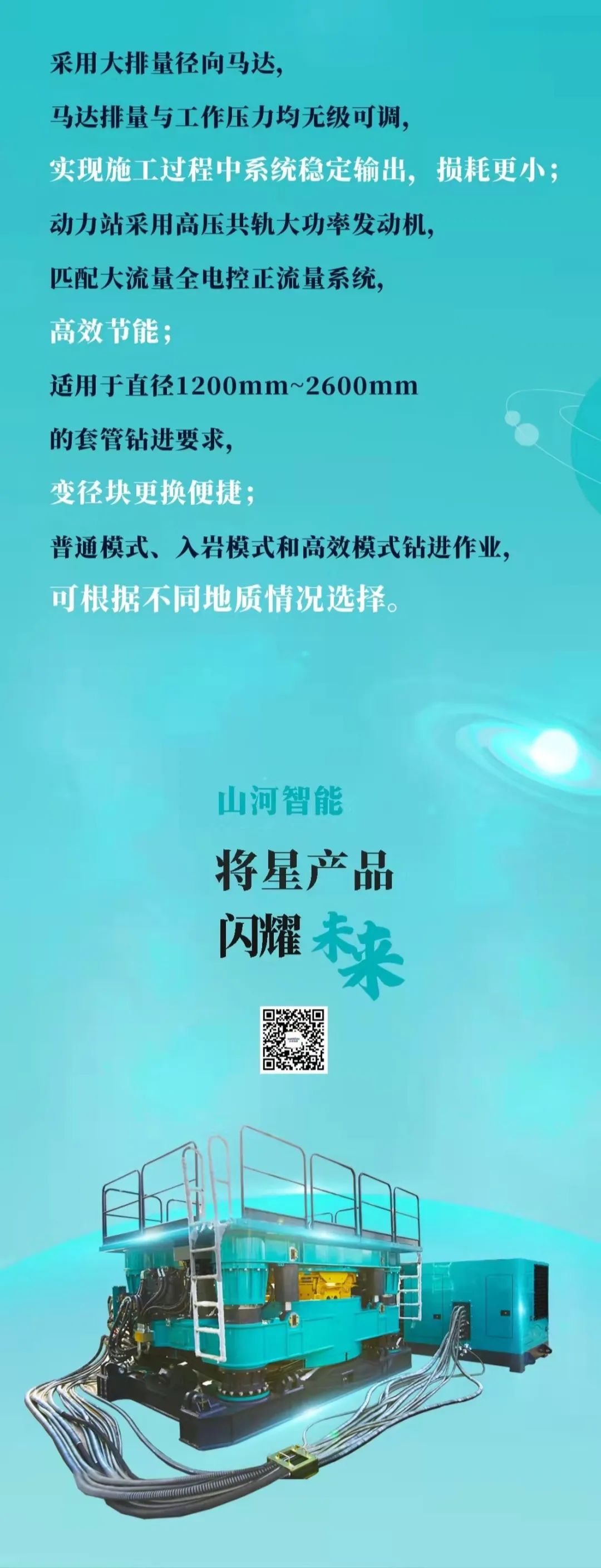 采用大排量径向马达,

马达排量与工作压力均无级可调,

实现施工过程中系统稳定输出, 损耗更小;

动力站采用高压共轨大功率发动机,

匹配大流量全电控正流量系统,

高效节能;

适用于直径1200mm~2600mm

的套管钻进要求,

变径块更换便捷;

普通模式、入岩模式和高效模式钻进作业,

可根据不同地质情况选择。

山河智能

将星产品

闪耀 未来